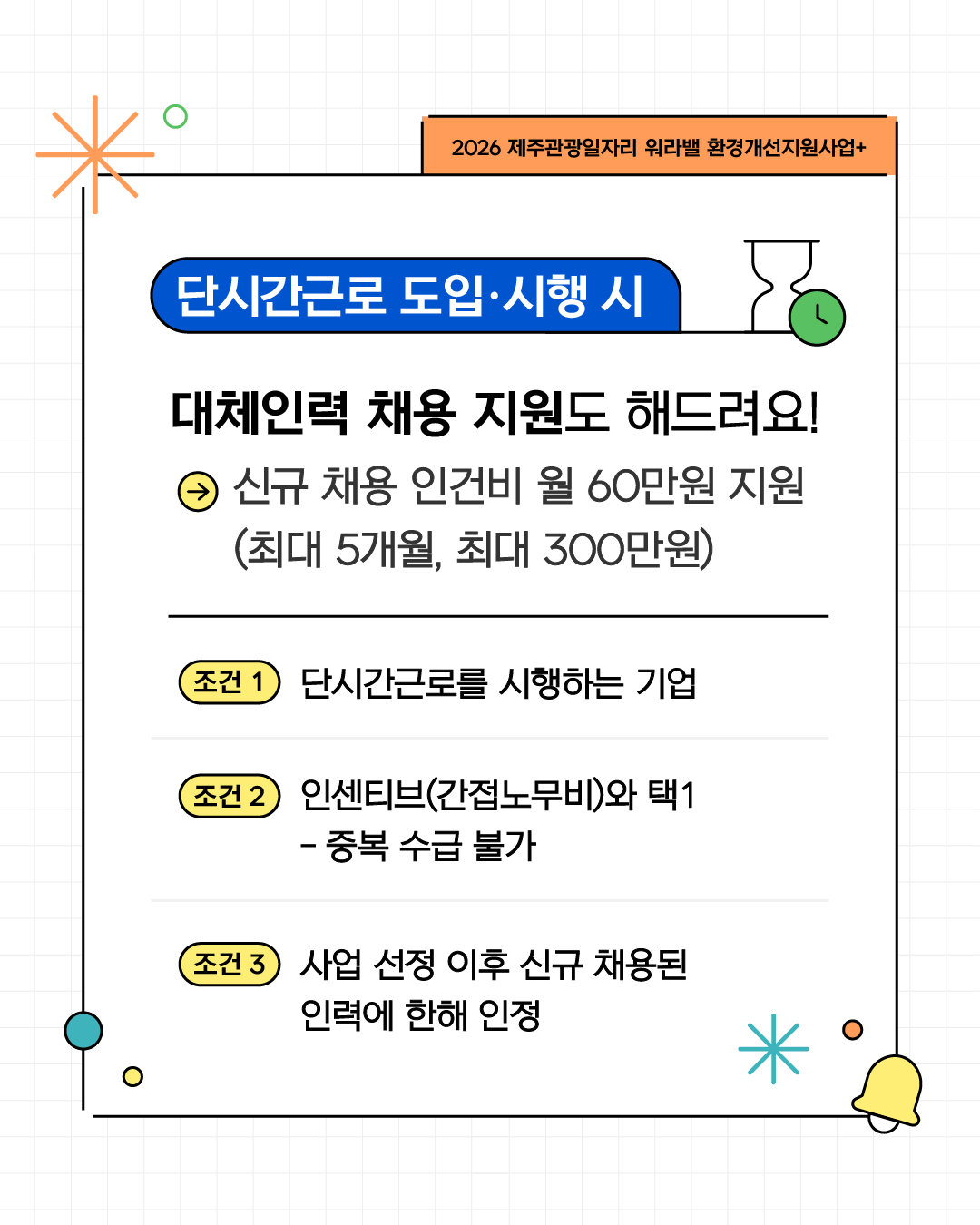 2026 제주관광일자리 워라밸 환경개선지원사업+

단시간근로 도입·시행 시

대체인력 채용 지원도 해드려요!

신규 채용 인건비 월 60만원 지원 (최대 5개월, 최대 300만원)

조건 1 단시간근로를 시행하는 기업

조건 2 인센티브(간접노무비)와 택1
- 중복 수급 불가

조건 3 사업 선정 이후 신규 채용된 인력에 한해 인정